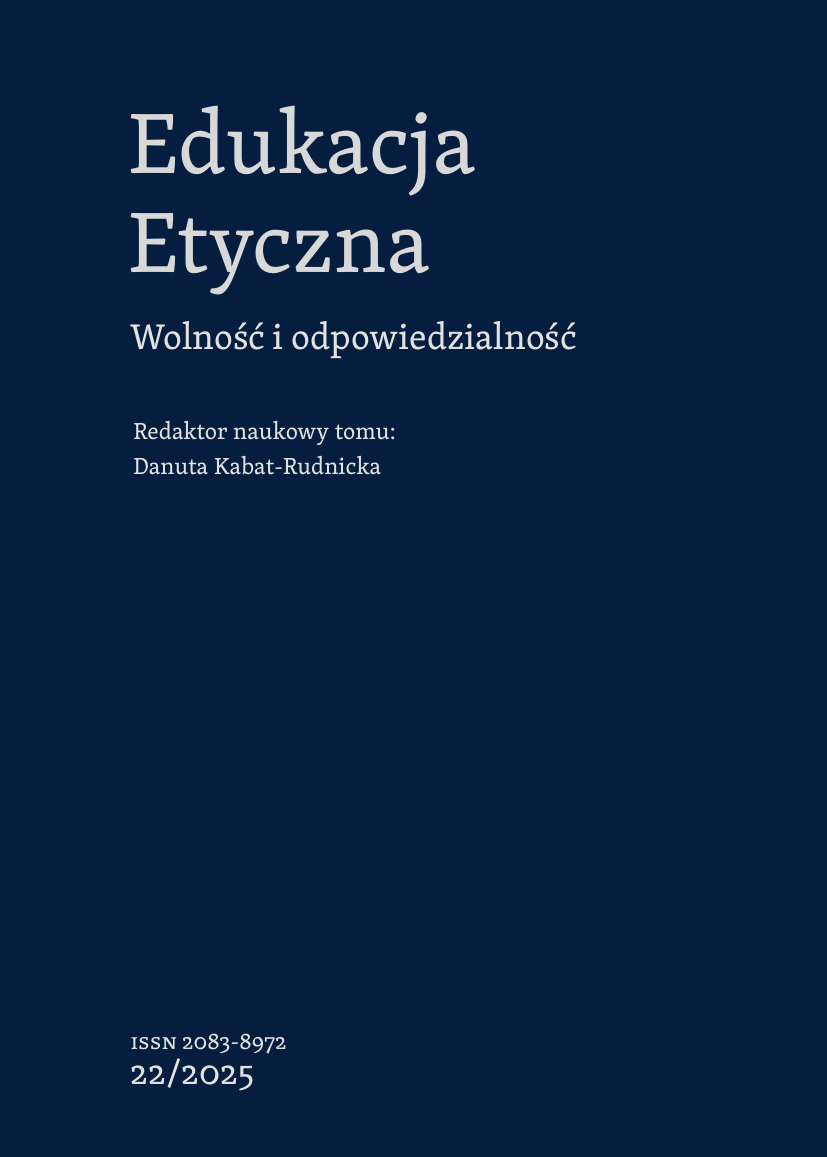 Edukacja Etyczna

Wolność i odpowiedzialność

Redaktor naukowy tomu:
Danuta Kabat-Rudnicka

ISSN 2083-8972
22/2025